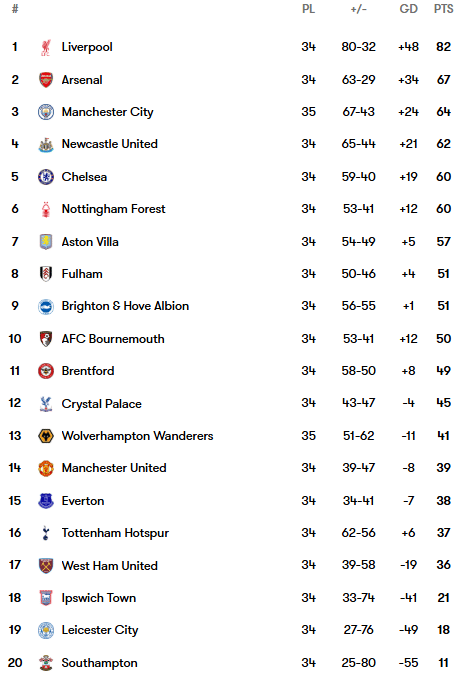 | # | | PL | +/- | GD | PTS |
|---|---|---|---|---|---|
| 1 | Liverpool | 34 | 80-32 | +48 | 82 |
| 2 | Arsenal | 34 | 63-29 | +34 | 67 |
| 3 | Manchester City | 35 | 67-43 | +24 | 64 |
| 4 | Newcastle United | 34 | 65-44 | +21 | 62 |
| 5 | Chelsea | 34 | 59-40 | +19 | 60 |
| 6 | Nottingham Forest | 34 | 53-41 | +12 | 60 |
| 7 | Aston Villa | 34 | 54-49 | +5 | 57 |
| 8 | Fulham | 34 | 50-46 | +4 | 51 |
| 9 | Brighton & Hove Albion | 34 | 56-55 | +1 | 51 |
| 10 | AFC Bournemouth | 34 | 53-41 | +12 | 50 |
| 11 | Brentford | 34 | 58-50 | +8 | 49 |
| 12 | Crystal Palace | 34 | 43-47 | -4 | 45 |
| 13 | Wolverhampton Wanderers | 35 | 51-62 | -11 | 41 |
| 14 | Manchester United | 34 | 39-47 | -8 | 39 |
| 15 | Everton | 34 | 34-41 | -7 | 38 |
| 16 | Tottenham Hotspur | 34 | 62-56 | +6 | 37 |
| 17 | West Ham United | 34 | 39-58 | -19 | 36 |
| 18 | Ipswich Town | 34 | 33-74 | -41 | 21 |
| 19 | Leicester City | 34 | 27-76 | -49 | 18 |
| 20 | Southampton | 34 | 25-80 | -55 | 11 |